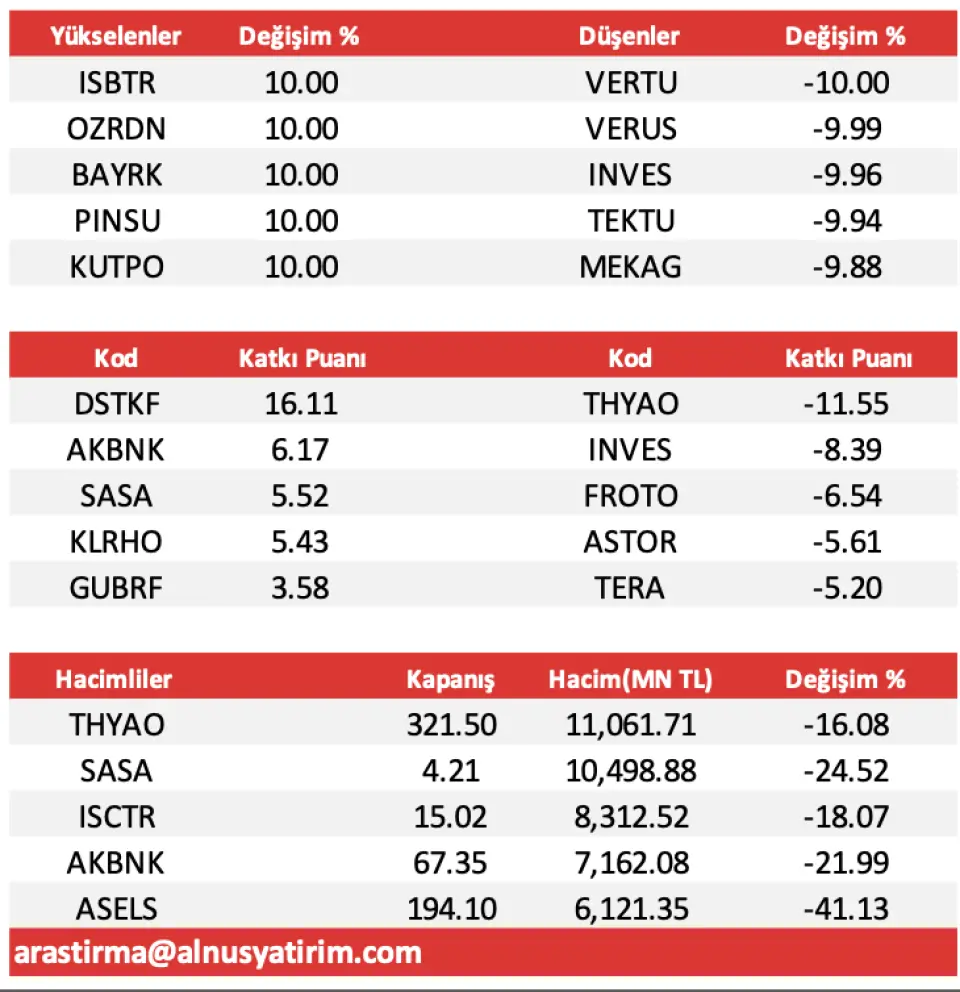 | Yükselenler | Değişim % | Düşenler | Değişim % |
|---|---|---|---|
| ISBTR | 10.00 | VERTU | -10.00 |
| OZRDN | 10.00 | VERUS | -9.99 |
| BAYRK | 10.00 | INVES | -9.96 |
| PINSU | 10.00 | TEKTU | -9.94 |
| KUTPO | 10.00 | MEKAG | -9.88 |

| Kod | Katkı Puanı | Kod | Katkı Puanı |
|---|---|---|---|
| DSTKF | 16.11 | THYAO | -11.55 |
| AKBNK | 6.17 | INVES | -8.39 |
| SASA | 5.52 | FROTO | -6.54 |
| KLRHO | 5.43 | ASTOR | -5.61 |
| GUBRF | 3.58 | TERA | -5.20 |

| Hacimliler | Kapanış | Hacim(MN TL) | Değişim % |
|---|---|---|---|
| THYAO | 321.50 | 11,061.71 | -16.08 |
| SASA | 4.21 | 10,498.88 | -24.52 |
| ISCTR | 15.02 | 8,312.52 | -18.07 |
| AKBNK | 67.35 | 7,162.08 | -21.99 |
| ASELS | 194.10 | 6,121.35 | -41.13 |

arastirma@alnusyatirim.com